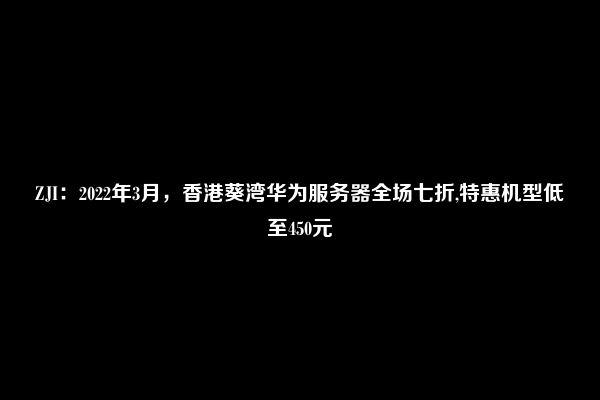 ZJI：2022年3月，香港葵湾华为服务器全场七折,特惠机型低至450元